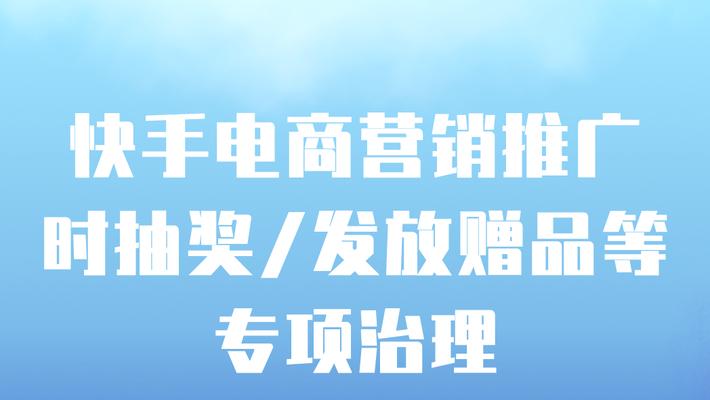 快手电商营销推广时抽奖/发放赠品等专项治理